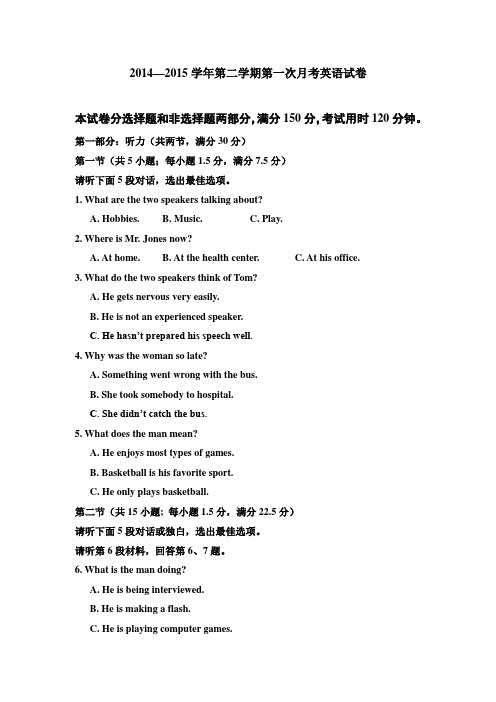 2014—2015 学年第二学期第一次月考英语试卷

本试卷分选择题和非选择题两部分，满分 150 分，考试用时 120 分钟。

第一部分：听力（共两节，满分 30 分）

第一节（共 5 小题；每小题 1.5 分，满分 7.5 分）

请听下面 5 段对话，选出最佳选项。

1. What are the two speakers talking about?

A. Hobbies. B. Music. C. Play.

2. Where is Mr. Jones now?

A. At home. B. At the health center. C. At his office.

3. What do the two speakers think of Tom?

A. He gets nervous very easily.

B. He is not an experienced speaker.

C. He hasn't prepared his speech well.

4. Why was the woman so late?

A. Something went wrong with the bus.

B. She took somebody to hospital.

C. She didn't catch the bus.

5. What does the man mean?

A. He enjoys most types of games.

B. Basketball is his favorite sport.

C. He only plays basketball.

第二节（共 15 小题；每小题 1.5 分，满分 22.5 分）

请听下面 5 段对话或独白，选出最佳选项。

请听第 6 段材料，回答第 6、7 题。

6. What is the man doing?

A. He is being interviewed.

B. He is making a flash.

C. He is playing computer games.